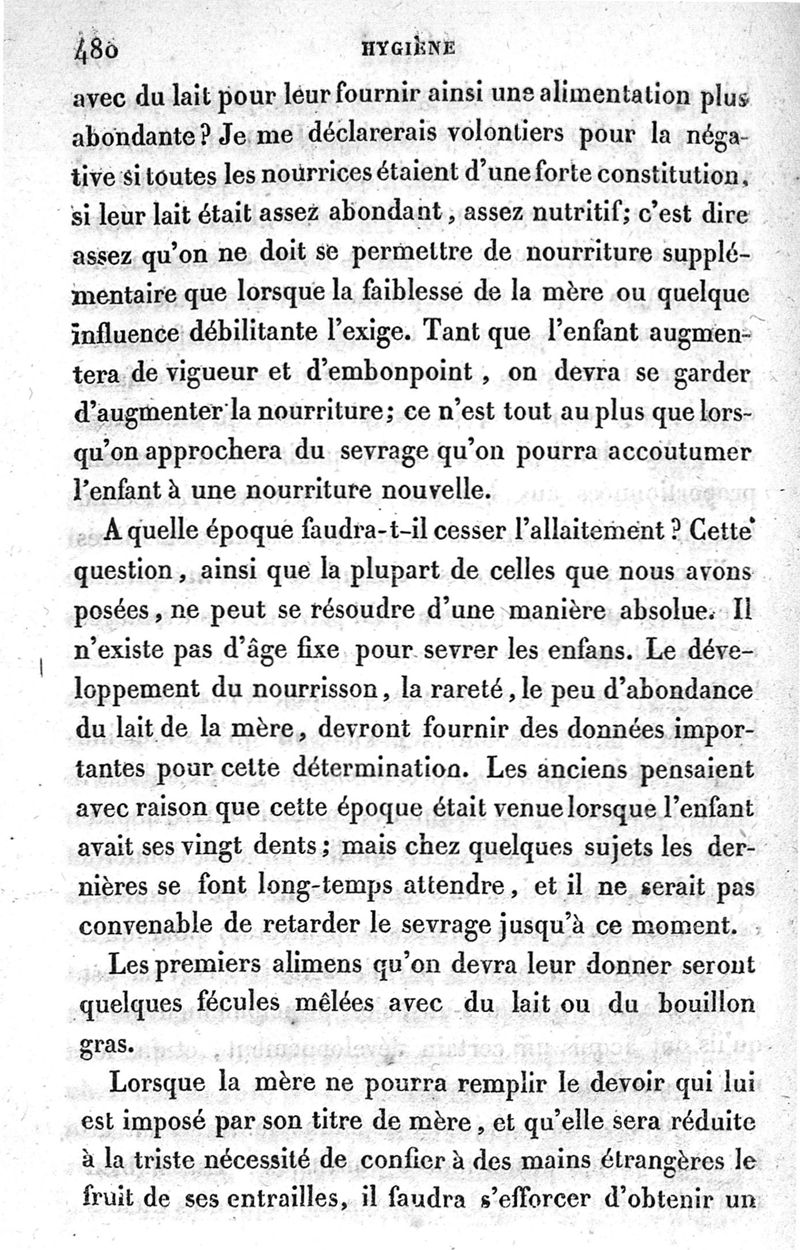 480 HYGIÈNE

avec du lait pour leur fournir ainsi une alimentation plus abondante? Je me déclarerais volontiers pour la négative si toutes les nourrices étaient d'une forte constitution, si leur lait était assez abondant, assez nutritif; c'est dire assez qu'on ne doit se permettre de nourriture supplémentaire que lorsque la faiblesse de la mère ou quelque influence débilitante l'exige. Tant que l'enfant augmentera de vigueur et d'embonpoint, on devra se garder d'augmenter la nourriture; ce n'est tout au plus que lorsqu'on approchera du sevrage qu'on pourra accoutumer l'enfant à une nourriture nouvelle.

A quelle époque faudra-t-il cesser l'allaitement? Cette question, ainsi que la plupart de celles que nous avons posées, ne peut se résoudre d'une manière absolue. Il n'existe pas d'âge fixe pour sevrer les enfans. Le développement du nourrisson, la rareté, le peu d'abondance du lait de la mère, devront fournir des données importantes pour cette détermination. Les anciens pensaient avec raison que cette époque était venue lorsque l'enfant avait ses vingt dents; mais chez quelques sujets les dernières se font long-temps attendre, et il ne serait pas convenable de retarder le sevrage jusqu'à ce moment.

Les premiers alimens qu'on devra leur donner seront quelques fécules mêlées avec du lait ou du bouillon gras.

Lorsque la mère ne pourra remplir le devoir qui lui est imposé par son titre de mère, et qu'elle sera réduite à la triste nécessité de confier à des mains étrangères le fruit de ses entrailles, il faudra s'efforcer d'obtenir un